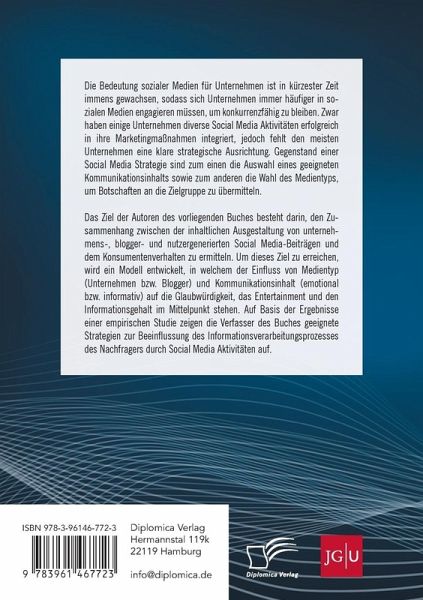 Die Bedeutung sozialer Medien für Unternehmen ist in kürzester Zeit immens gewachsen, sodass sich Unternehmen immer häufiger in sozialen Medien engagieren müssen, um konkurrenzfähig zu bleiben. Zwar haben einige Unternehmen diverse Social Media Aktivitäten erfolgreich in ihre Marketingmaßnahmen integriert, jedoch fehlt den meisten Unternehmen eine klare strategische Ausrichtung. Gegenstand einer Social Media Strategie sind zum einen die Auswahl eines geeigneten Kommunikationsinhalts sowie zum anderen die Wahl des Medientyps, um Botschaften an die Zielgruppe zu übermitteln.

Das Ziel der Autoren des vorliegenden Buches besteht darin, den Zusammenhang zwischen der inhaltlichen Ausgestaltung von unternehmens-, blogger- und nutzergenerierten Social Media-Beiträgen und dem Konsumentenverhalten zu ermitteln. Um dieses Ziel zu erreichen, wird ein Modell entwickelt, in welchem der Einfluss von Medientyp (Unternehmen bzw. Blogger) und Kommunikationsinhalt (emotional bzw. informativ) auf die Glaubwürdigkeit, das Entertainment und den Informationsgehalt im Mittelpunkt stehen. Auf Basis der Ergebnisse einer empirischen Studie zeigen die Verfasser des Buches geeignete Strategien zur Beeinflussung des Informationsverarbeitungsprozesses des Nachfragers durch Social Media Aktivitäten auf.

ISBN 978-3-96146-772-3

9 783961 467723

Diplomica Verlag
Hermannstal 119k
22119 Hamburg

info@diplomica.de

Diplomica Verlag

JG|U